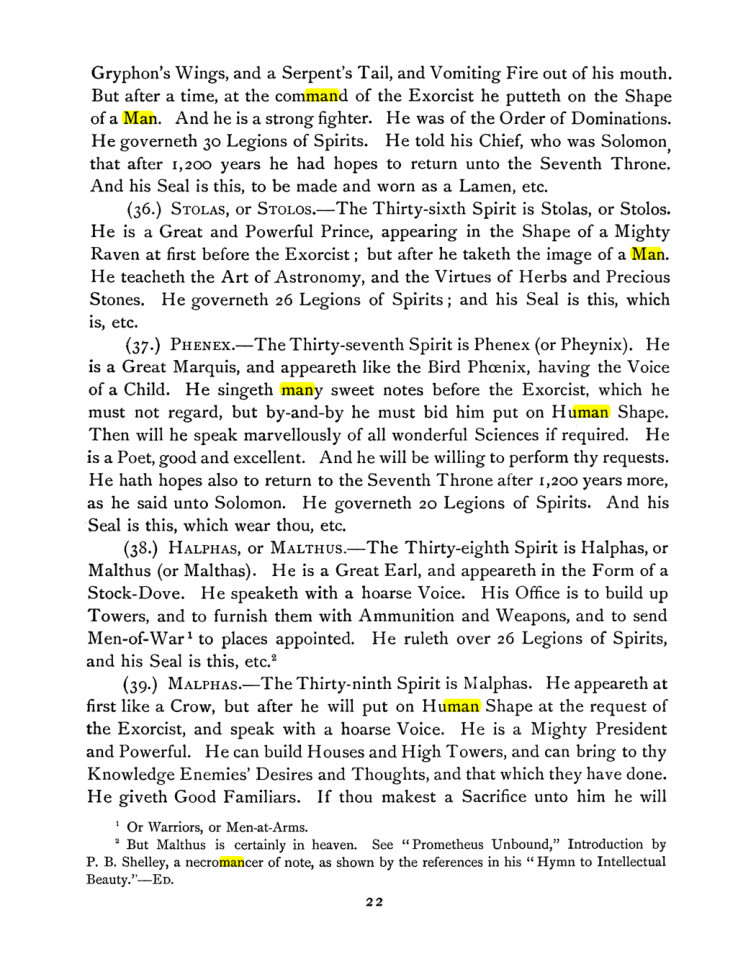 Gryphon's Wings, and a Serpent's Tail, and Vomiting Fire out of his mouth. But after a time, at the command of the Exorcist he putteth on the Shape of a Man. And he is a strong fighter. He was of the Order of Dominations. He governeth 30 Legions of Spirits. He told his Chief, who was Solomon, that after 1,200 years he had hopes to return unto the Seventh Throne. And his Seal is this, to be made and worn as a Lamen, etc.

(36.) Stolas, or Stolos.—The Thirty-sixth Spirit is Stolas, or Stolos. He is a Great and Powerful Prince, appearing in the Shape of a Mighty Raven at first before the Exorcist; but after he taketh the image of a Man. He teacheth the Art of Astronomy, and the Virtues of Herbs and Precious Stones. He governeth 26 Legions of Spirits; and his Seal is this, which is, etc.

(37.) Phenex.—The Thirty-seventh Spirit is Phenex (or Pheynix). He is a Great Marquis, and appeareth like the Bird Phœnix, having the Voice of a Child. He singeth many sweet notes before the Exorcist, which he must not regard, but by-and-by he must bid him put on Human Shape. Then will he speak marvellously of all wonderful Sciences if required. He is a Poet, good and excellent. And he will be willing to perform thy requests. He hath hopes also to return to the Seventh Throne after 1,200 years more, as he said unto Solomon. He governeth 20 Legions of Spirits. And his Seal is this, which wear thou, etc.

(38.) Halphas, or Malthus.—The Thirty-eighth Spirit is Halphas, or Malthus (or Malthas). He is a Great Earl, and appeareth in the Form of a Stock-Dove. He speaketh with a hoarse Voice. His Office is to build up Towers, and to furnish them with Ammunition and Weapons, and to send Men-of-War$^{1}$ to places appointed. He ruleth over 26 Legions of Spirits, and his Seal is this, etc.$^{2}$

(39.) Malphas.—The Thirty-ninth Spirit is Malphas. He appeareth at first like a Crow, but after he will put on Human Shape at the request of the Exorcist, and speak with a hoarse Voice. He is a Mighty President and Powerful. He can build Houses and High Towers, and can bring to thy Knowledge Enemies' Desires and Thoughts, and that which they have done. He giveth Good Familiars. If thou makest a Sacrifice unto him he will

$^{1}$ Or Warriors, or Men-at-Arms.

$^{2}$ But Malthus is certainly in heaven. See "Prometheus Unbound," Introduction by P. B. Shelley, a necromancer of note, as shown by the references in his "Hymn to Intellectual Beauty."—Ed.

22